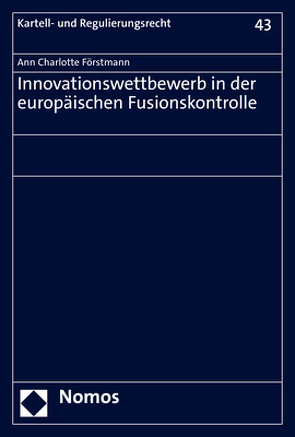 Kartell- und Regulierungsrecht

43

Ann Charlotte Förstmann

Innovationswettbewerb in der europäischen Fusionskontrolle

Nomos